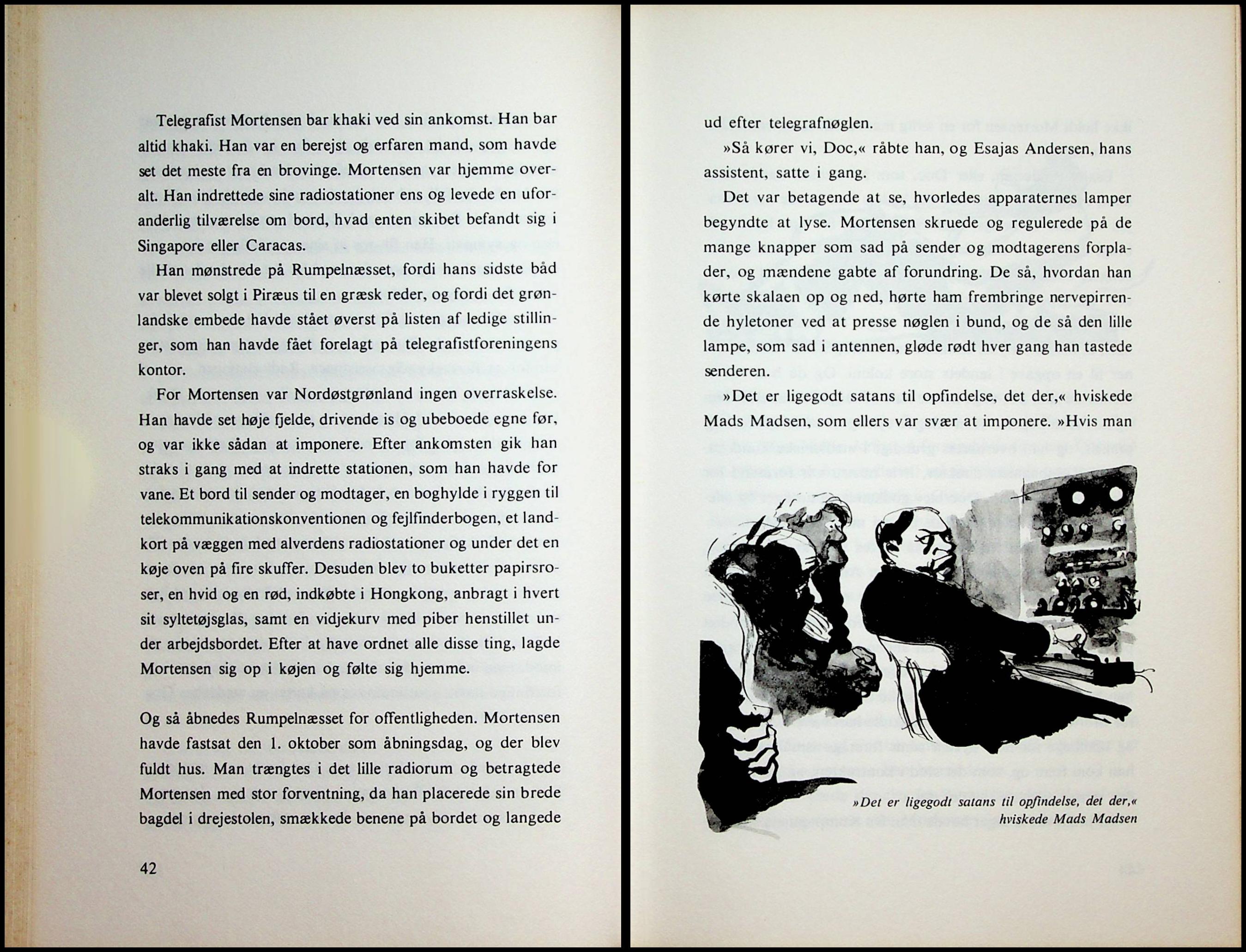 Telegrafist Mortensen bar khaki ved sin ankomst. Han bar altid khaki. Han var en berejst og erfaren mand, som havde set det meste fra en brovinge. Mortensen var hjemme overalt. Han indrettede sine radiostationer ens og levede en uforanderlig tilværelse om bord, hvad enten skibet befandt sig i Singapore eller Caracas.

Han mønstrede på Rumpelnæsset, fordi hans sidste båd var blevet solgt i Piræus til en græsk reder, og fordi det grønlandske embede havde stået øverst på listen af ledige stillinger, som han havde fået forelagt på telegrafistforeningens kontor.

For Mortensen var Nordøstgrønland ingen overraskelse. Han havde set høje fjelde, drivende is og ubeboede egne før, og var ikke sådan at imponere. Efter ankomsten gik han straks i gang med at indrette stationen, som han havde for vane. Et bord til sender og modtager, en boghylde i ryggen til telekommunikationskonventionen og fejlfinderbogen, et landkort på væggen med alverdens radiostationer og under det en køje oven på fire skuffer. Desuden blev to buketter papirsroser, en hvid og en rød, indkøbte i Hongkong, anbragt i hvert sit syltetøjsglas, samt en vidjekurv med piber henstillet under arbejdsbordet. Efter at have ordnet alle disse ting, lagde Mortensen sig op i køjen og følte sig hjemme.

Og så åbnedes Rumpelnæsset for offentligheden. Mortensen havde fastsat den 1. oktober som åbningsdag, og der blev fuldt hus. Man trængtes i det lille radiorum og betragtede Mortensen med stor forventning, da han placerede sin brede bagdel i drejestolen, smækkede benene på bordet og langede

42

ud efter telegrafnøglen.

»Så kører vi, Doc,« råbte han, og Esajas Andersen, hans assistent, satte i gang.

Det var betagende at se, hvorledes apparaternes lamper begyndte at lyse. Mortensen skruede og regulerede på de mange knapper som sad på sender og modtagerens forplader, og mændene gabte af forundring. De så, hvordan han kørte skalaen op og ned, hørte ham frembringe nervepirrende hyletoner ved at presse nøglen i bund, og de så den lille lampe, som sad i antennen, gløde rødt hver gang han tastede senderen.

»Det er ligegodt satans til opfindelse, det der,« hviskede Mads Madsen, som ellers var svær at imponere. »Hvis man

»Det er ligegodt satans til opfindelse, det der,« hviskede Mads Madsen